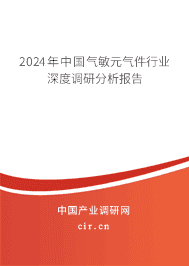 2024年中国气敏元气件行业深度调研分析报告

中国产业调研网

cir.cn